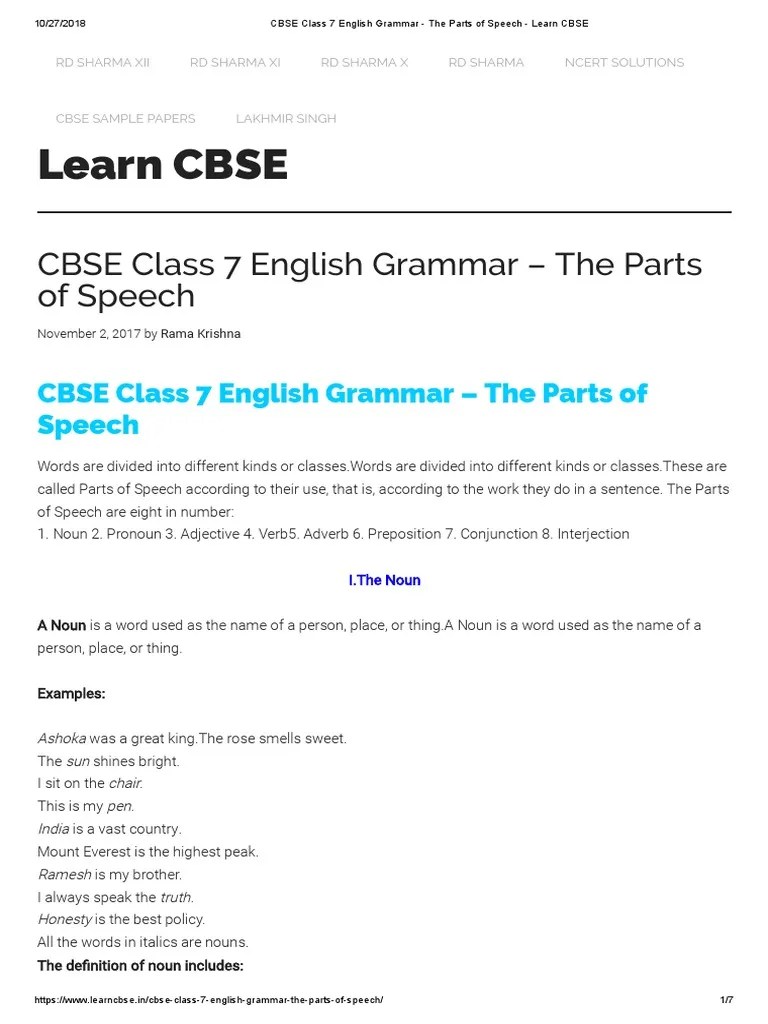 10/27/2018 CBSE Class 7 English Grammar - The Parts of Speech - Learn CBSE

RD SHARMA XII RD SHARMA XI RD SHARMA X RD SHARMA NCERT SOLUTIONS

CBSE SAMPLE PAPERS LAKHMIR SINGH

Learn CBSE

CBSE Class 7 English Grammar – The Parts of Speech

November 2, 2017 by Rama Krishna

CBSE Class 7 English Grammar – The Parts of Speech

Words are divided into different kinds or classes.Words are divided into different kinds or classes.These are called Parts of Speech according to their use, that is, according to the work they do in a sentence. The Parts of Speech are eight in number:
1. Noun 2. Pronoun 3. Adjective 4. Verb5. Adverb 6. Preposition 7. Conjunction 8. Interjection

I.The Noun

A Noun is a word used as the name of a person, place, or thing.A Noun is a word used as the name of a person, place, or thing.

Examples:

Ashoka was a great king.The rose smells sweet.
The sun shines bright.
I sit on the chair.
This is my pen.
India is a vast country.
Mount Everest is the highest peak.
Ramesh is my brother.
I always speak the truth.
Honesty is the best policy.
All the words in italics are nouns.
The definition of noun includes:

https://www.learncbse.in/cbse-class-7-english-grammar-the-parts-of-speech/ 1/7